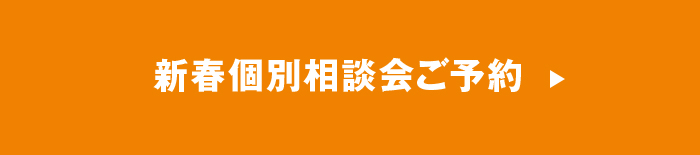 新春個別相談会ご予約 ▶